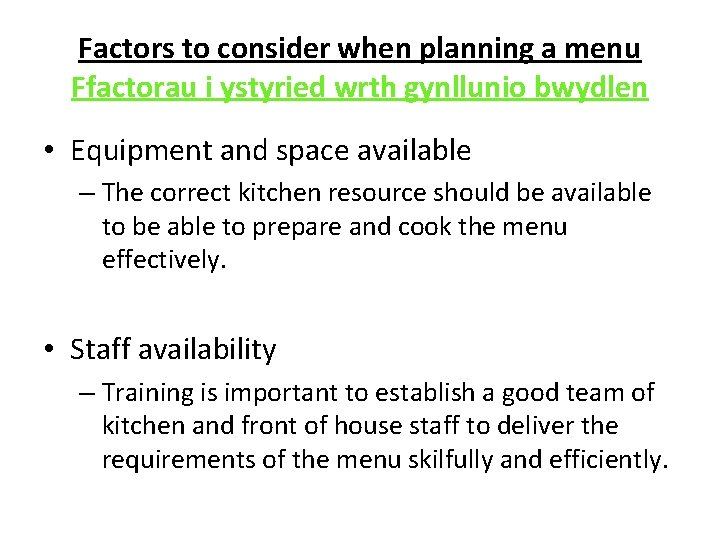 Factors to consider when planning a menu
Ffactorau i ystyried wrth gynllunio bwydlen

• Equipment and space available
– The correct kitchen resource should be available to be able to prepare and cook the menu effectively.

• Staff availability
– Training is important to establish a good team of kitchen and front of house staff to deliver the requirements of the menu skilfully and efficiently.